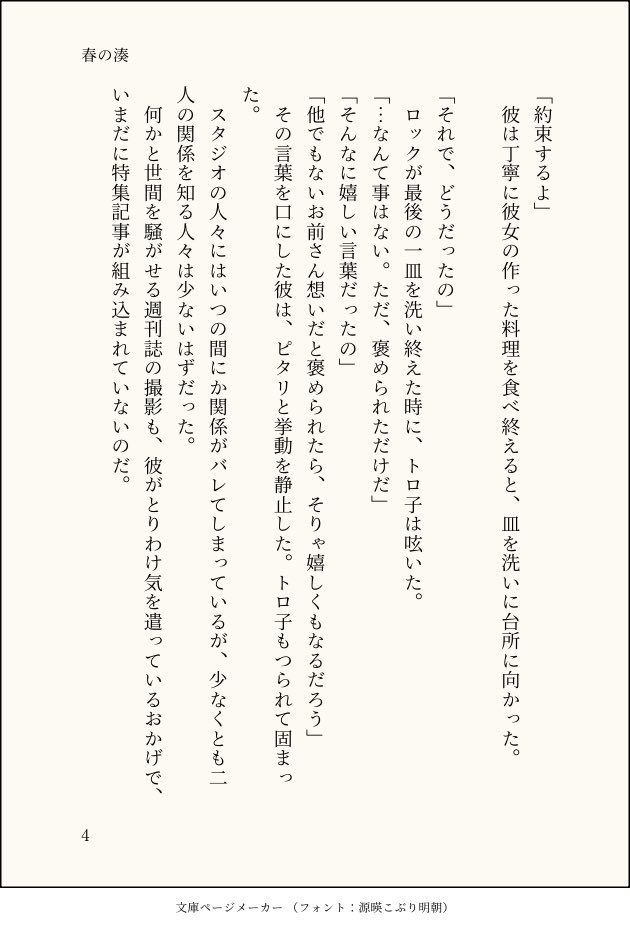 春の湊

「約束するよ」

彼は丁寧に彼女の作った料理を食べ終えると、皿を洗いに台所に向かった。

「それで、どうだったの」

ロックが最後の一皿を洗い終えた時に、トロ子は呟いた。

「…なんて事はない。ただ、褒められただけだ」

「そんなに嬉しい言葉だったの」

「他でもないお前さん想いだと褒められたら、そりゃ嬉しくもなるだろう」

その言葉を口にした彼は、ピタリと挙動を静止した。トロ子もつられて固まった。

スタジオの人々にはいつの間にか関係がバレてしまっているが、少なくとも二人の関係を知る人々は少ないはずだった。

何かと世間を騒がせる週刊誌の撮影も、彼がとりわけ気を遣っているおかげで、いまだに特集記事が組み込まれていないのだ。

4

文庫ページメーカー（フォント：源暎こぶり明朝）